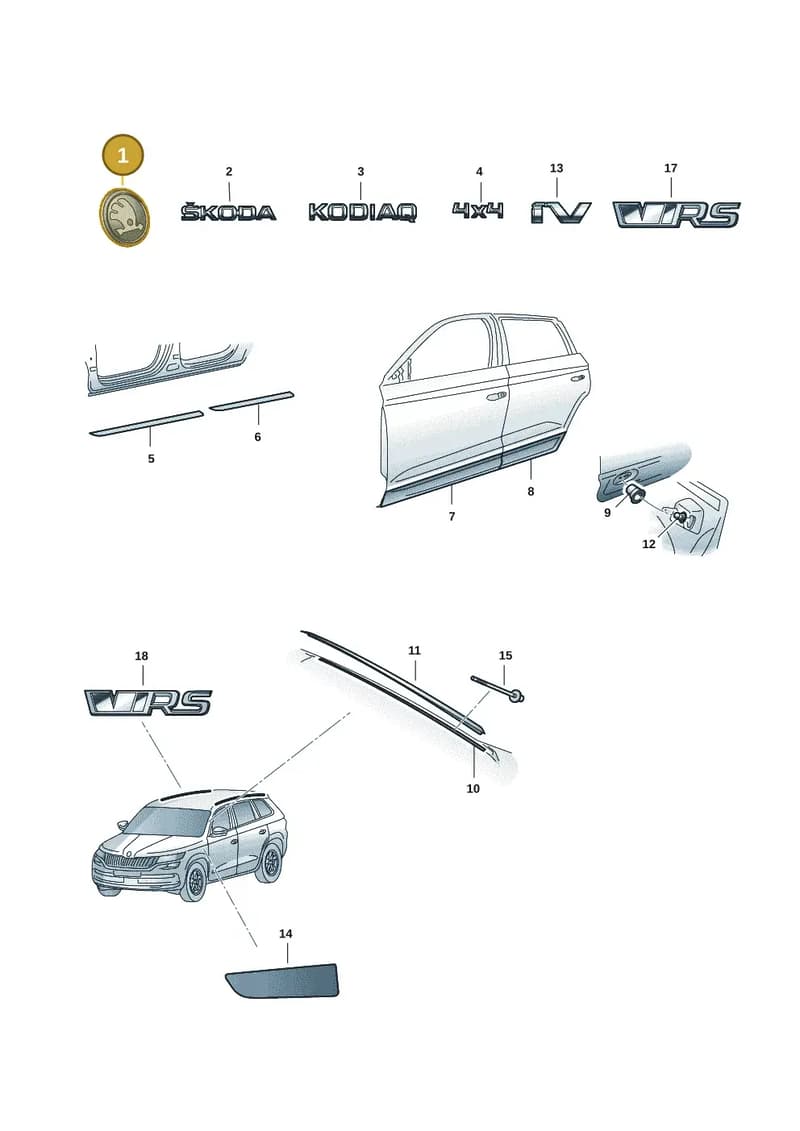 1
2
ŠKODA
3
KODIAQ
4
4x4
13
iV
17
RS

5
6

7
8
9
12

18
RS
11
15
10

14